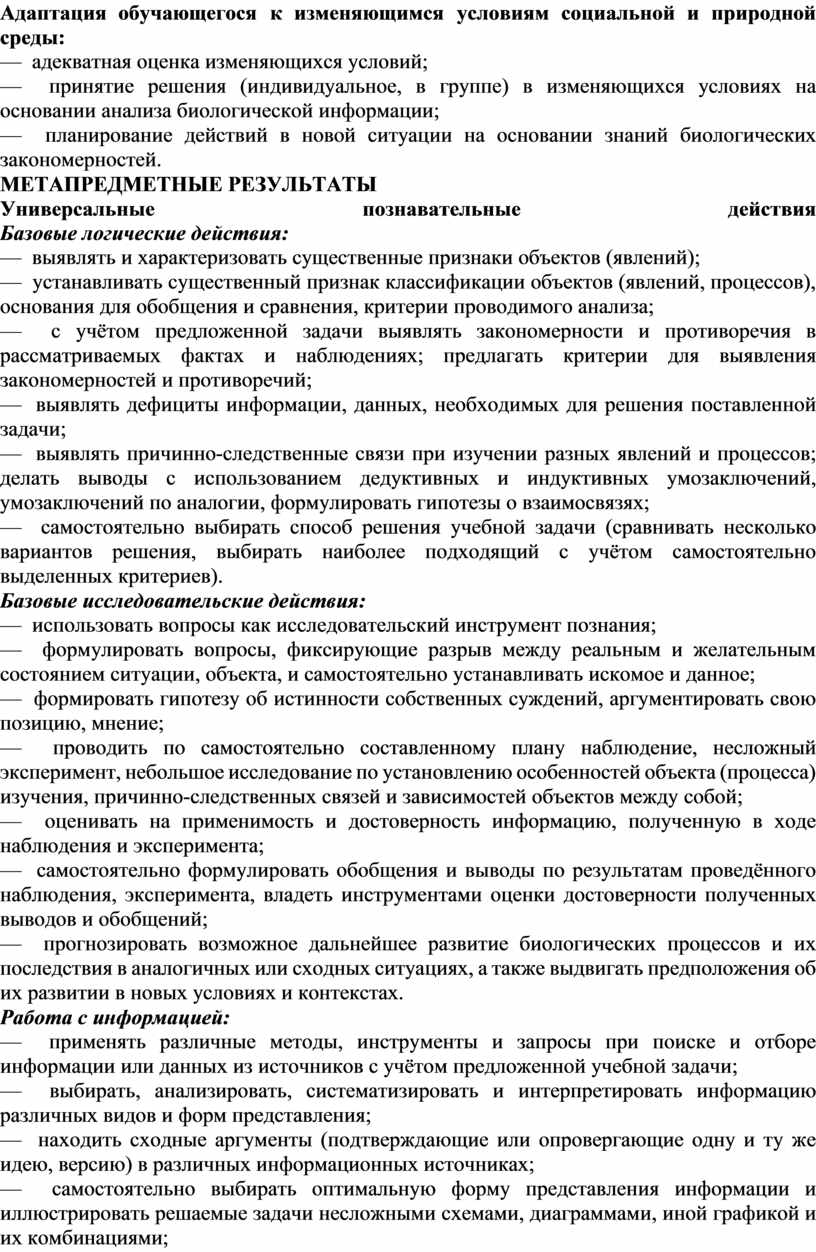 Адаптация обучающегося к изменяющимся условиям социальной и природной среды:

— адекватная оценка изменяющихся условий;

— принятие решения (индивидуальное, в группе) в изменяющихся условиях на основании анализа биологической информации;

— планирование действий в новой ситуации на основании знаний биологических закономерностей.

МЕТАПРЕДМЕТНЫЕ РЕЗУЛЬТАТЫ

Универсальные познавательные действия

Базовые логические действия:

— выявлять и характеризовать существенные признаки объектов (явлений);

— устанавливать существенный признак классификации объектов (явлений, процессов), основания для обобщения и сравнения, критерии проводимого анализа;

— с учётом предложенной задачи выявлять закономерности и противоречия в рассматриваемых фактах и наблюдениях; предлагать критерии для выявления закономерностей и противоречий;

— выявлять дефициты информации, данных, необходимых для решения поставленной задачи;

— выявлять причинно-следственные связи при изучении разных явлений и процессов; делать выводы с использованием дедуктивных и индуктивных умозаключений, умозаключений по аналогии, формулировать гипотезы о взаимосвязях;

— самостоятельно выбирать способ решения учебной задачи (сравнивать несколько вариантов решения, выбирать наиболее подходящий с учётом самостоятельно выделенных критериев).

Базовые исследовательские действия:

— использовать вопросы как исследовательский инструмент познания;

— формулировать вопросы, фиксирующие разрыв между реальным и желательным состоянием ситуации, объекта, и самостоятельно устанавливать искомое и данное;

— формировать гипотезу об истинности собственных суждений, аргументировать свою позицию, мнение;

— проводить по самостоятельно составленному плану наблюдение, несложный эксперимент, небольшое исследование по установлению особенностей объекта (процесса) изучения, причинно-следственных связей и зависимостей объектов между собой;

— оценивать на применимость и достоверность информацию, полученную в ходе наблюдения и эксперимента;

— самостоятельно формулировать обобщения и выводы по результатам проведённого наблюдения, эксперимента, владеть инструментами оценки достоверности полученных выводов и обобщений;

— прогнозировать возможное дальнейшее развитие биологических процессов и их последствия в аналогичных или сходных ситуациях, а также выдвигать предположения об их развитии в новых условиях и контекстах.

Работа с информацией:

— применять различные методы, инструменты и запросы при поиске и отборе информации или данных из источников с учётом предложенной учебной задачи;

— выбирать, анализировать, систематизировать и интерпретировать информацию различных видов и форм представления;

— находить сходные аргументы (подтверждающие или опровергающие одну и ту же идею, версию) в различных информационных источниках;

— самостоятельно выбирать оптимальную форму представления информации и иллюстрировать решаемые задачи несложными схемами, диаграммами, иной графикой и их комбинациями;